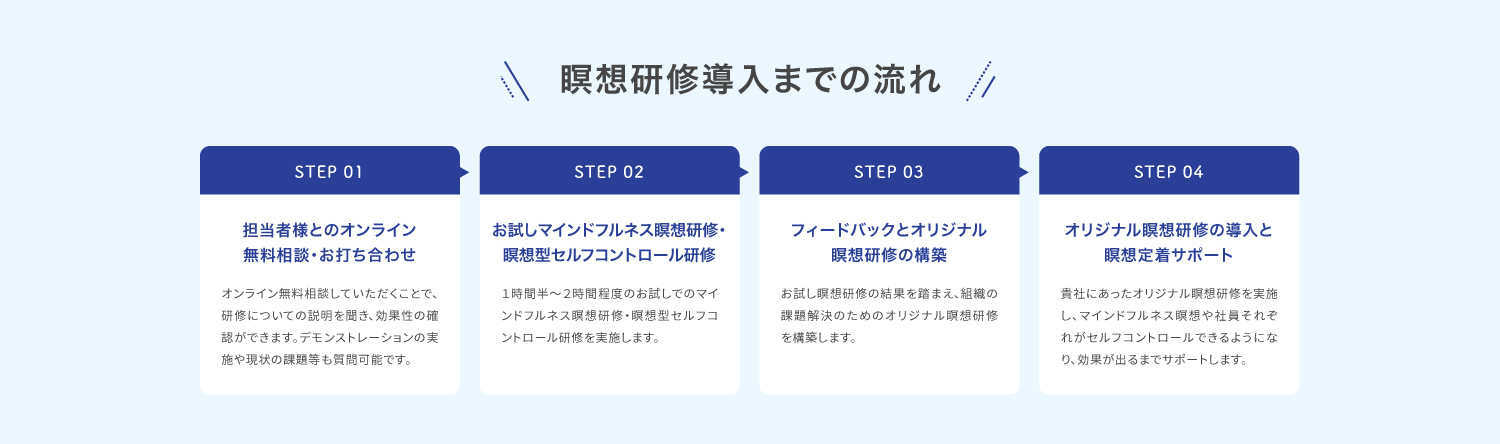 瞑想研修導入までの流れ

STEP 01

担当者様とのオンライン無料相談・お打ち合わせ

オンライン無料相談していただくことで、研修についての説明を聞き、効果性の確認ができます。デモンストレーションの実施や現状の課題等も質問可能です。

STEP 02

お試しマインドフルネス瞑想研修・瞑想型セルフコントロール研修

１時間半〜２時間程度のお試しでのマインドフルネス瞑想研修・瞑想型セルフコントロール研修を実施します。

STEP 03

フィードバックとオリジナル瞑想研修の構築

お試し瞑想研修の結果を踏まえ、組織の課題解決のためのオリジナル瞑想研修を構築します。

STEP 04

オリジナル瞑想研修の導入と瞑想定着サポート

貴社にあったオリジナル瞑想研修を実施し、マインドフルネス瞑想や社員それぞれがセルフコントロールできるようになり、効果が出るまでサポートします。